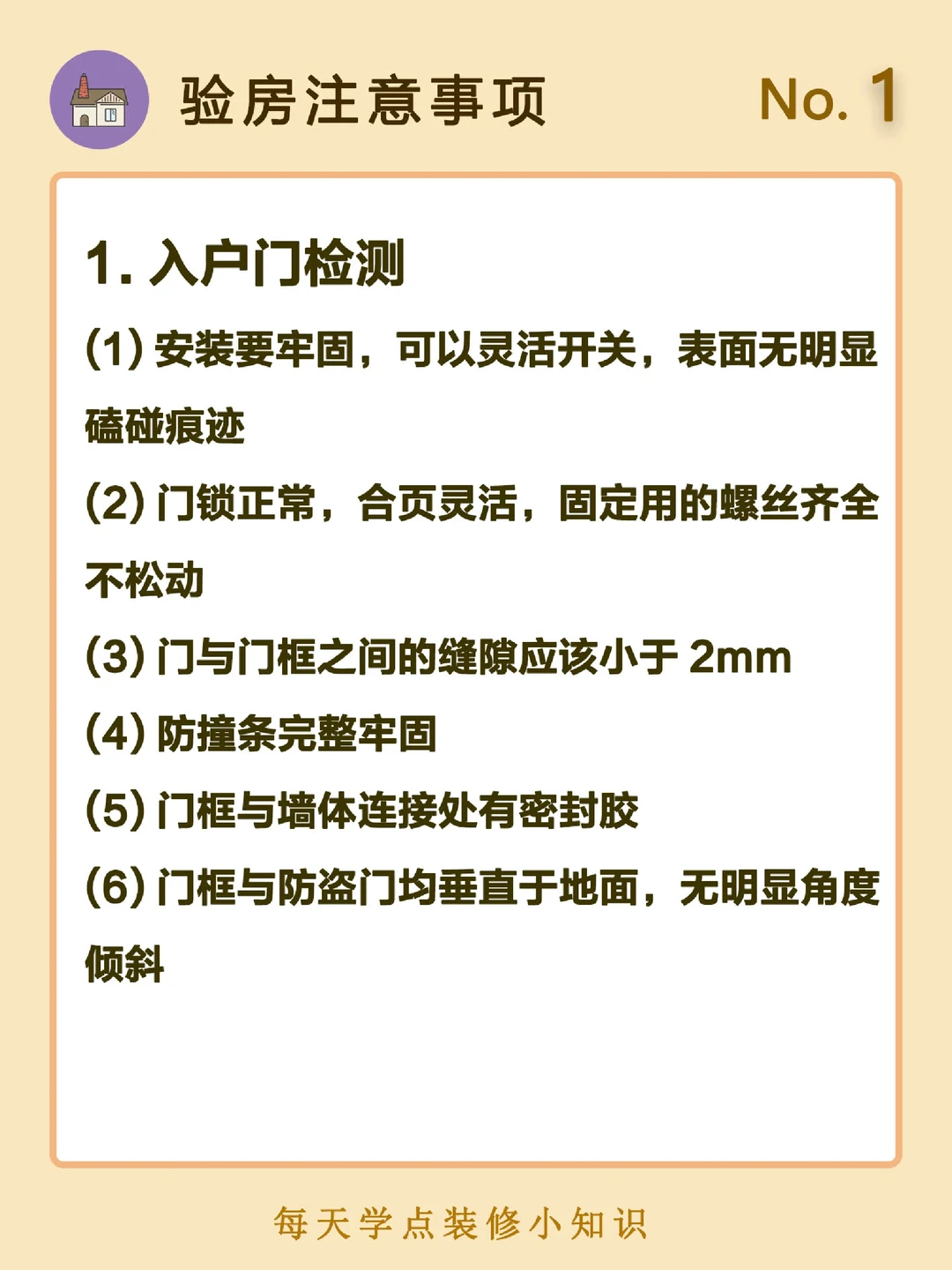 验房注意事项

No. 1

1. 入户门检测

(1) 安装要牢固，可以灵活开关，表面无明显磕碰痕迹

(2) 门锁正常，合页灵活，固定用的螺丝齐全不松动

(3) 门与门框之间的缝隙应该小于 2mm

(4) 防撞条完整牢固

(5) 门框与墙体连接处有密封胶

(6) 门框与防盗门均垂直于地面，无明显角度倾斜

每天学点装修小知识